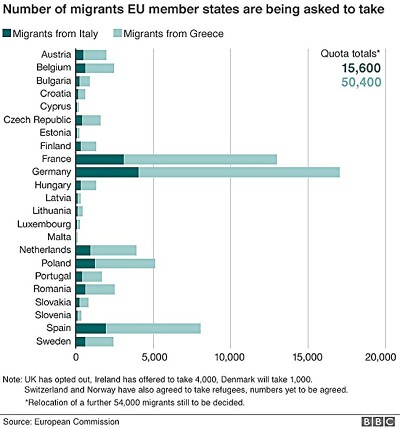 Number of migrants EU member states are being asked to take

Migrants from Italy Migrants from Greece

Quota totals*
15,600
50,400

Austria
Belgium
Bulgaria
Croatia
Cyprus
Czech Republic
Estonia
Finland
France
Germany
Hungary
Latvia
Lithuania
Luxembourg
Malta
Netherlands
Poland
Portugal
Romania
Slovakia
Slovenia
Spain
Sweden

0 5,000 10,000 15,000 20,000

Note: UK has opted out, Ireland has offered to take 4,000, Denmark will take 1,000. Switzerland and Norway have also agreed to take refugees, numbers yet to be agreed.
*Relocation of a further 54,000 migrants still to be decided.

Source: European Commission

BBC